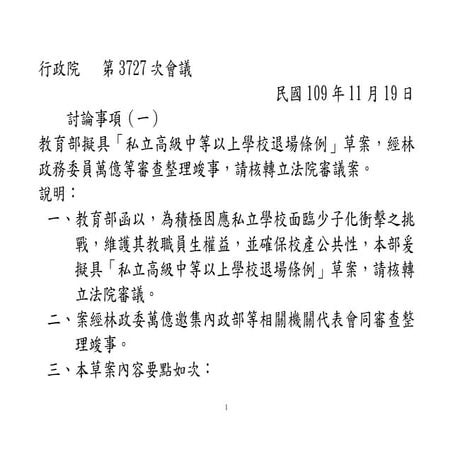 行政院　第 3727 次會議

民國 109 年 11 月 19 日

討論事項（一）

教育部擬具「私立高級中等以上學校退場條例」草案，經林政務委員萬億等審查整理竣事，請核轉立法院審議案。

說明：

一、教育部函以，為積極因應私立學校面臨少子化衝擊之挑戰，維護其教職員生權益，並確保校產公共性，本部爰擬具「私立高級中等以上學校退場條例」草案，請核轉立法院審議。

二、案經林政委萬億邀集內政部等相關機關代表會同審查整理竣事。

三、本草案內容要點如次：

1